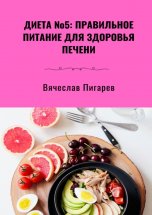 ДИЕТА №5: ПРАВИЛЬНОЕ ПИТАНИЕ ДЛЯ ЗДОРОВЬЯ ПЕЧЕНИ

Вячеслав Пигарев